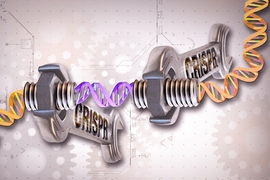 CRISPR

CRISPR